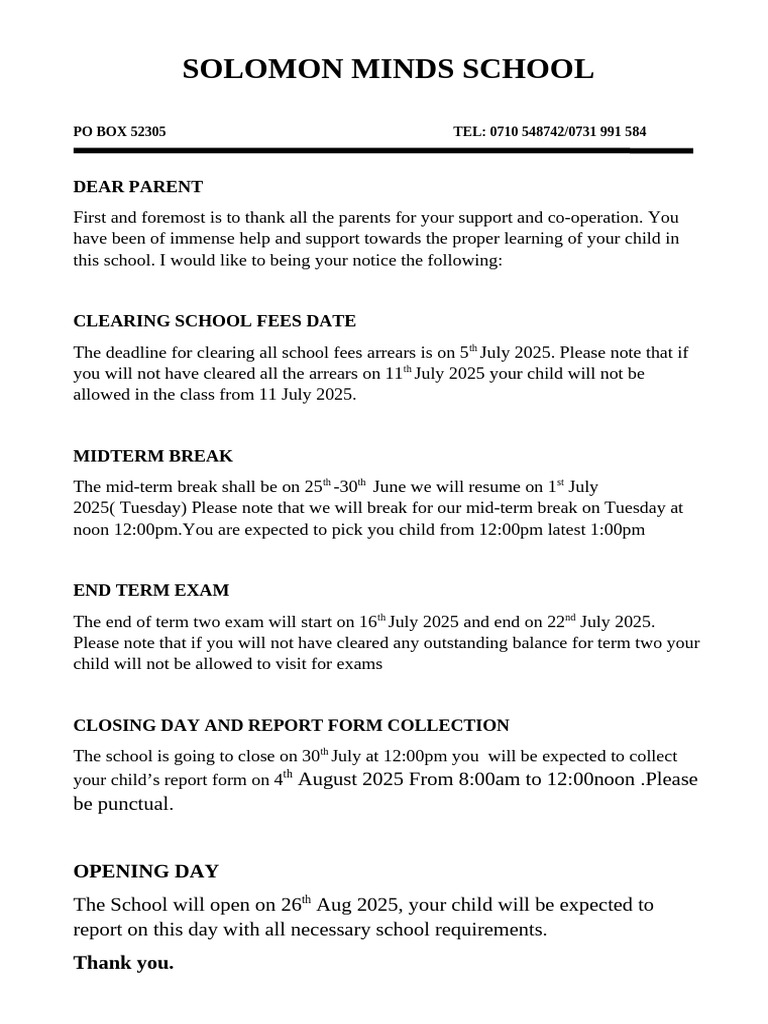 SOLOMON MINDS SCHOOL

PO BOX 52305 TEL: 0710 548742/0731 991 584

DEAR PARENT

First and foremost is to thank all the parents for your support and co-operation. You have been of immense help and support towards the proper learning of your child in this school. I would like to being your notice the following:

CLEARING SCHOOL FEES DATE

The deadline for clearing all school fees arrears is on 5$^{th}$ July 2025. Please note that if you will not have cleared all the arrears on 11$^{th}$ July 2025 your child will not be allowed in the class from 11 July 2025.

MIDTERM BREAK

The mid-term break shall be on 25$^{th}$ -30$^{th}$ June we will resume on 1$^{st}$ July 2025( Tuesday) Please note that we will break for our mid-term break on Tuesday at noon 12:00pm.You are expected to pick you child from 12:00pm latest 1:00pm

END TERM EXAM

The end of term two exam will start on 16$^{th}$ July 2025 and end on 22$^{nd}$ July 2025. Please note that if you will not have cleared any outstanding balance for term two your child will not be allowed to visit for exams

CLOSING DAY AND REPORT FORM COLLECTION

The school is going to close on 30$^{th}$ July at 12:00pm you will be expected to collect your child's report form on 4$^{th}$ August 2025 From 8:00am to 12:00noon .Please be punctual.

OPENING DAY

The School will open on 26$^{th}$ Aug 2025, your child will be expected to report on this day with all necessary school requirements.

Thank you.